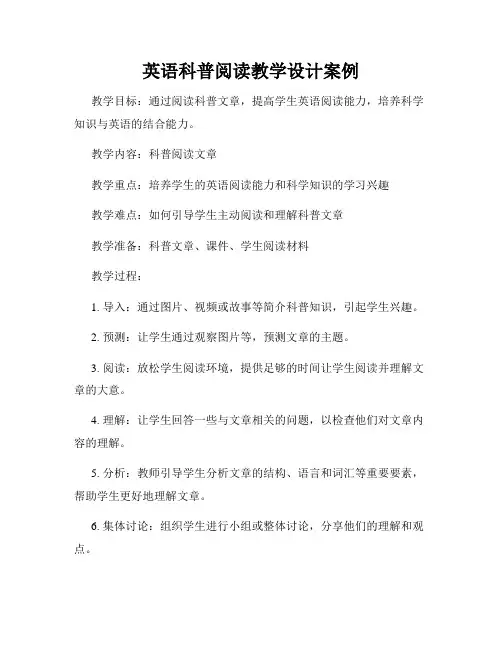 英语科普阅读教学设计案例

教学目标：通过阅读科普文章，提高学生英语阅读能力，培养科学知识与英语的结合能力。

教学内容：科普阅读文章

教学重点：培养学生的英语阅读能力和科学知识的学习兴趣

教学难点：如何引导学生主动阅读和理解科普文章

教学准备：科普文章、课件、学生阅读材料

教学过程：

1. 导入：通过图片、视频或故事等简介科普知识，引起学生兴趣。

2. 预测：让学生通过观察图片等，预测文章的主题。

3. 阅读：放松学生阅读环境，提供足够的时间让学生阅读并理解文章的大意。

4. 理解：让学生回答一些与文章相关的问题，以检查他们对文章内容的理解。

5. 分析：教师引导学生分析文章的结构、语言和词汇等重要要素，帮助学生更好地理解文章。

6. 集体讨论：组织学生进行小组或整体讨论，分享他们的理解和观点。